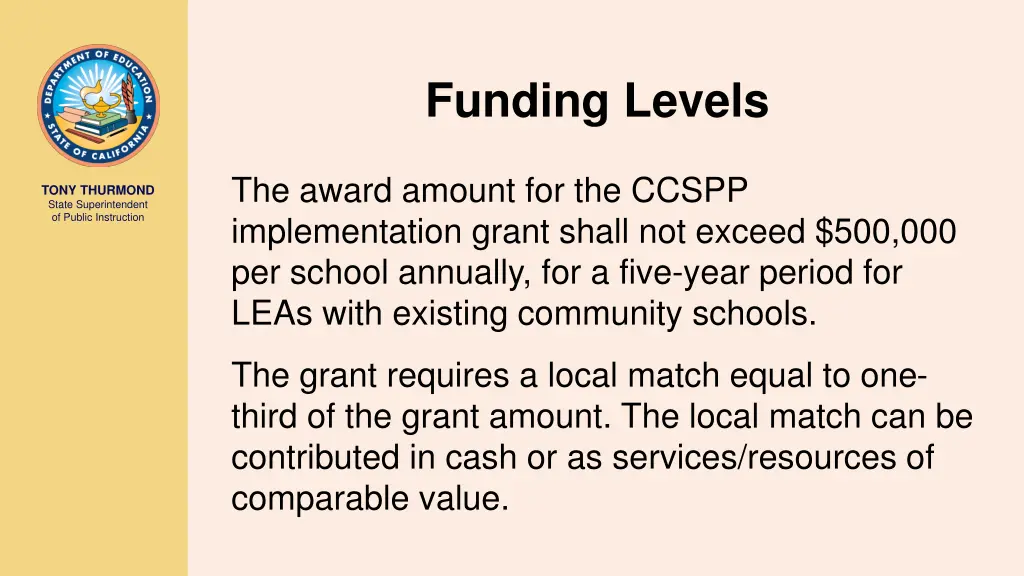 DEPARTMENT OF EDUCATION
STATE OF CALIFORNIA

TONY THURMOND
State Superintendent
of Public Instruction

Funding Levels

The award amount for the CCSPP implementation grant shall not exceed \$500,000 per school annually, for a five-year period for LEAs with existing community schools.

The grant requires a local match equal to one-third of the grant amount. The local match can be contributed in cash or as services/resources of comparable value.